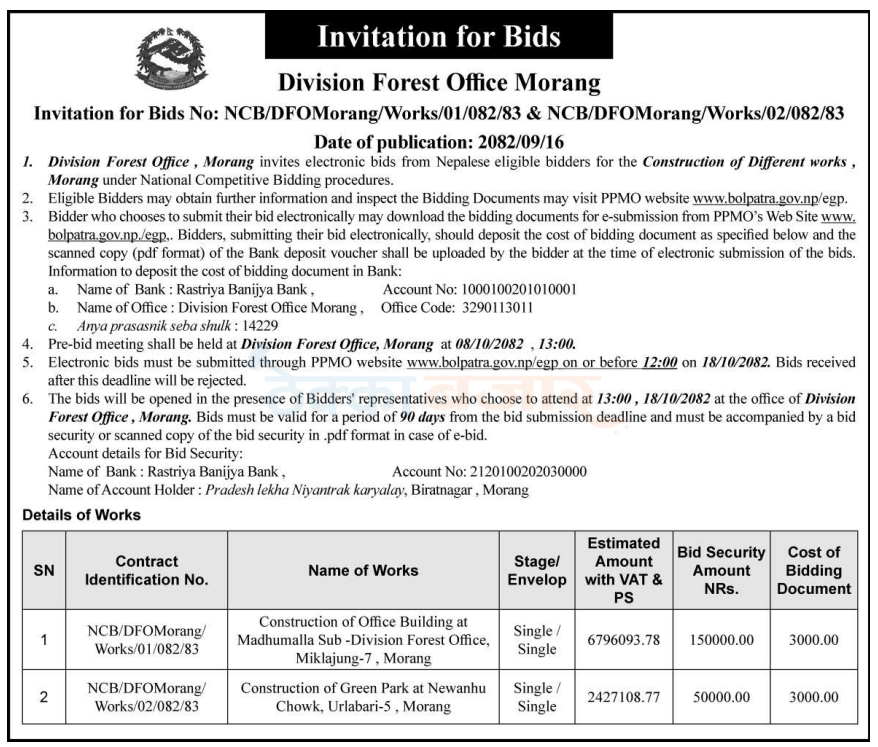 Invitation for Bids

Division Forest Office Morang

Invitation for Bids No: NCB/DFOMorang/Works/01/082/83 & NCB/DFOMorang/Works/02/082/83

Date of publication: 2082/09/16

1. Division Forest Office , Morang invites electronic bids from Nepalese eligible bidders for the Construction of Different works , Morang under National Competitive Bidding procedures.
2. Eligible Bidders may obtain further information and inspect the Bidding Documents may visit PPMO website www.bolpatra.gov.np/egp.
3. Bidder who chooses to submit their bid electronically may download the bidding documents for e-submission from PPMO's Web Site www.bolpatra.gov.np./egp.. Bidders, submitting their bid electronically, should deposit the cost of bidding document as specified below and the scanned copy (pdf format) of the Bank deposit voucher shall be uploaded by the bidder at the time of electronic submission of the bids. Information to deposit the cost of bidding document in Bank:
a. Name of Bank : Rastriya Banijya Bank , Account No: 1000100201010001
b. Name of Office : Division Forest Office Morang , Office Code: 3290113011
c. Anya prasasnik seba shulk : 14229
4. Pre-bid meeting shall be held at Division Forest Office, Morang at 08/10/2082 , 13:00.
5. Electronic bids must be submitted through PPMO website www.bolpatra.gov.np/egp on or before 12:00 on 18/10/2082. Bids received after this deadline will be rejected.
6. The bids will be opened in the presence of Bidders' representatives who choose to attend at 13:00 , 18/10/2082 at the office of Division Forest Office , Morang. Bids must be valid for a period of 90 days from the bid submission deadline and must be accompanied by a bid security or scanned copy of the bid security in .pdf format in case of e-bid.
Account details for Bid Security:
Name of Bank : Rastriya Banijya Bank , Account No: 2120100202030000
Name of Account Holder : Pradesh lekha Niyantrak karyalay, Biratnagar , Morang

Details of Works

| SN | Contract Identification No. | Name of Works | Stage/ Envelop | Estimated Amount with VAT & PS | Bid Security Amount NRs. | Cost of Bidding Document |
|---|---|---|---|---|---|---|
| 1 | NCB/DFOMorang/ Works/01/082/83 | Construction of Office Building at Madhumalla Sub -Division Forest Office, Miklajung-7 , Morang | Single / Single | 6796093.78 | 150000.00 | 3000.00 |
| 2 | NCB/DFOMorang/ Works/02/082/83 | Construction of Green Park at Newanhu Chowk, Urlabari-5 , Morang | Single / Single | 2427108.77 | 50000.00 | 3000.00 |